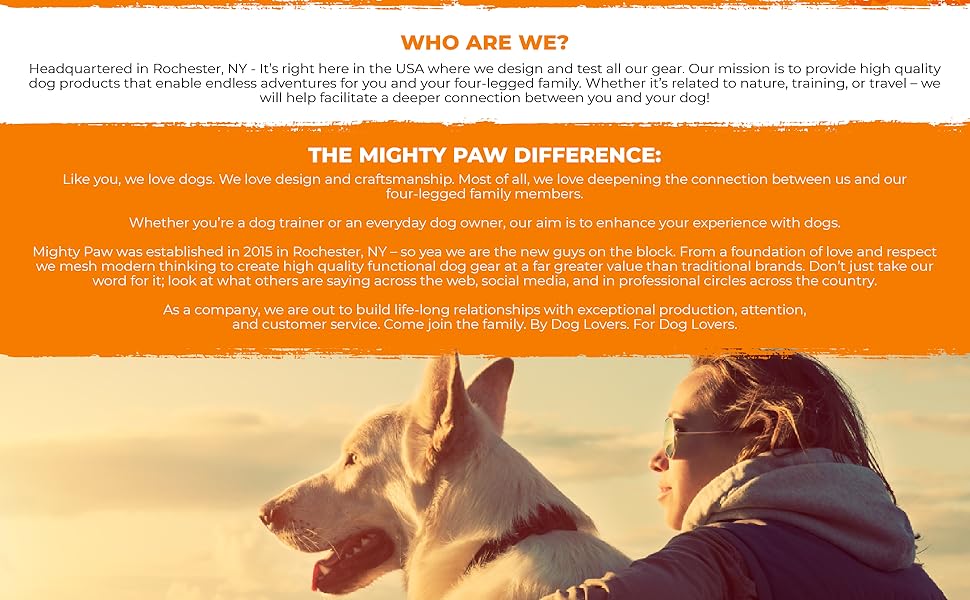 WHO ARE WE?

Headquartered in Rochester, NY - It's right here in the USA where we design and test all our gear. Our mission is to provide high quality dog products that enable endless adventures for you and your four-legged family. Whether it's related to nature, training, or travel – we will help facilitate a deeper connection between you and your dog!

THE MIGHTY PAW DIFFERENCE:

Like you, we love dogs. We love design and craftsmanship. Most of all, we love deepening the connection between us and our four-legged family members.

Whether you're a dog trainer or an everyday dog owner, our aim is to enhance your experience with dogs.

Mighty Paw was established in 2015 in Rochester, NY – so yea we are the new guys on the block. From a foundation of love and respect we mesh modern thinking to create high quality functional dog gear at a far greater value than traditional brands. Don't just take our word for it; look at what others are saying across the web, social media, and in professional circles across the country.

As a company, we are out to build life-long relationships with exceptional production, attention, and customer service. Come join the family. By Dog Lovers. For Dog Lovers.